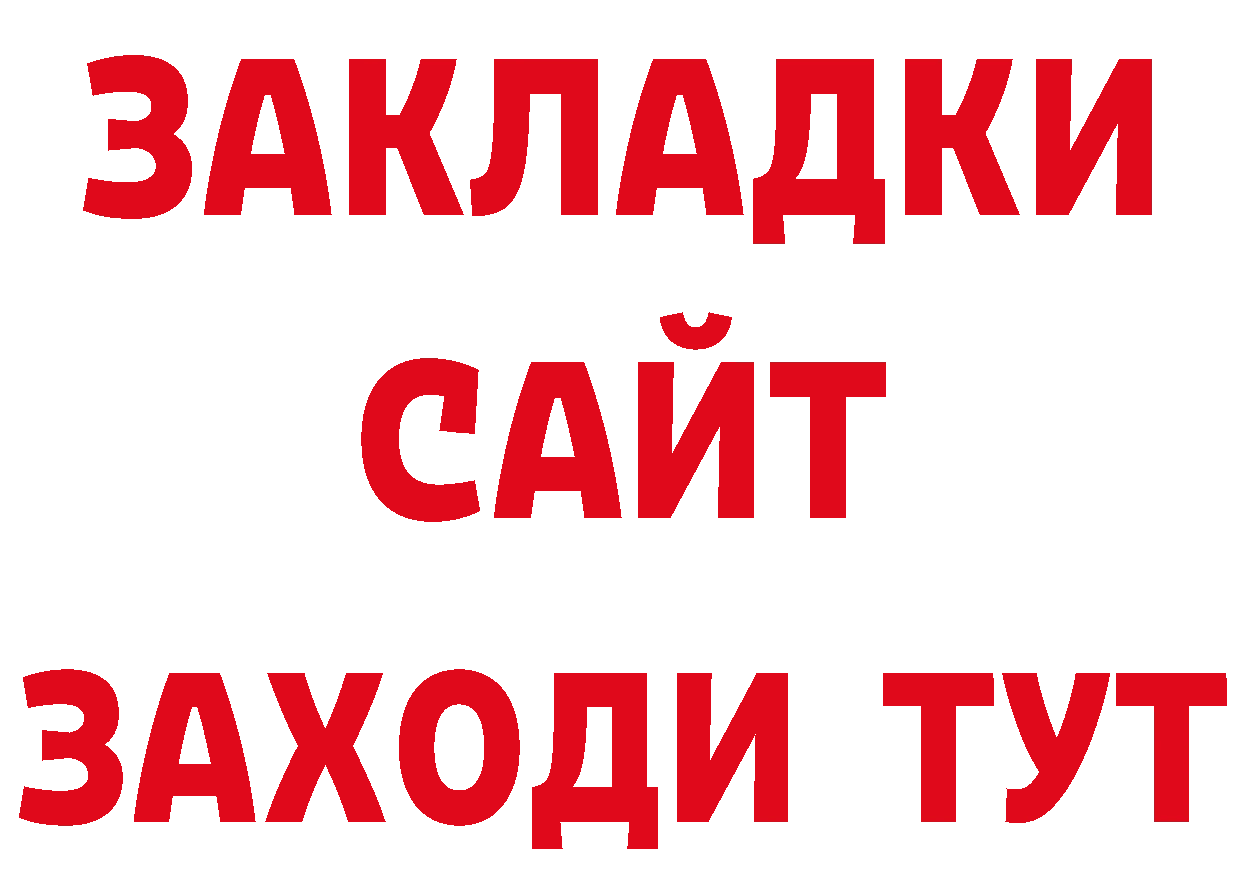 ЗАКЛАДКИ
САЙТ
ЗАХОДИ ТУТ